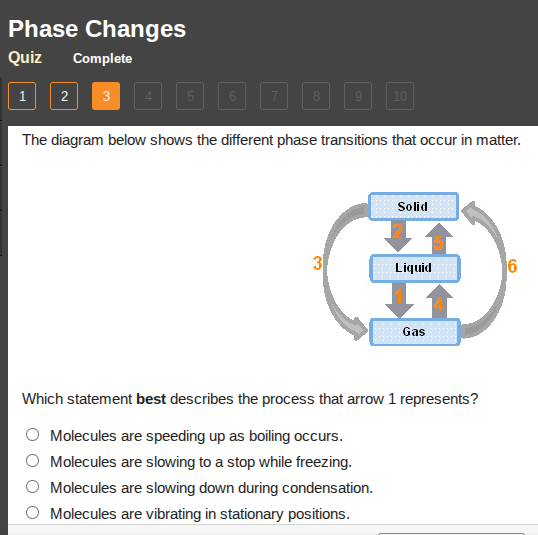 Phase Changes

Quiz Complete

1 2 3 4 5 6 7 8 9 10

The diagram below shows the different phase transitions that occur in matter.

Solid
2
5
3
Liquid
6
1
4
Gas

Which statement **best** describes the process that arrow 1 represents?

Molecules are speeding up as boiling occurs.

Molecules are slowing to a stop while freezing.

Molecules are slowing down during condensation.

Molecules are vibrating in stationary positions.